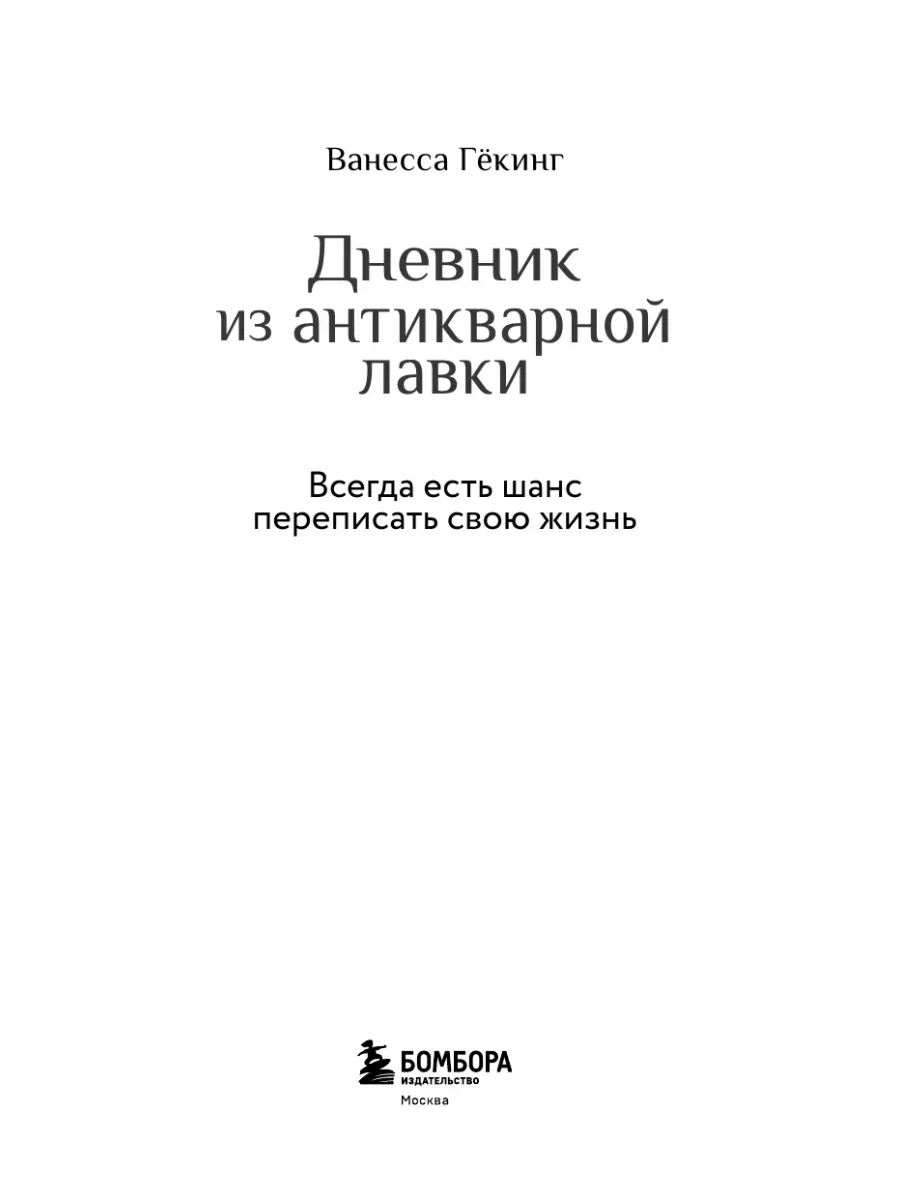 Ванесса Гёкинг

Дневник
из антикварной
лавки

Всегда есть шанс
переписать свою жизнь

БОМБОРА
ИЗДАТЕЛЬСТВО

Москва